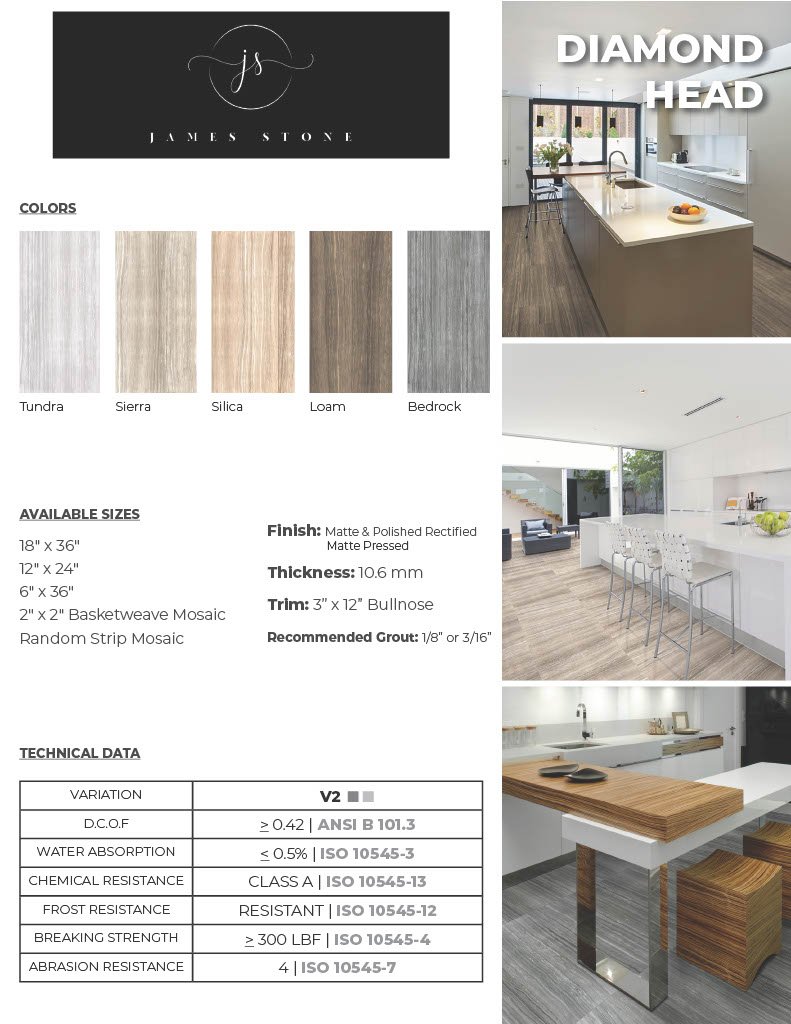 js

JAMES STONE

DIAMOND HEAD

COLORS

Tundra

Sierra

Silica

Loam

Bedrock

AVAILABLE SIZES

18" x 36"
12" x 24"
6" x 36"
2" x 2" Basketweave Mosaic
Random Strip Mosaic

Finish: Matte & Polished Rectified Matte Pressed

Thickness: 10.6 mm

Trim: 3" x 12" Bullnose

Recommended Grout: 1/8" or 3/16"

TECHNICAL DATA

| VARIATION | V2 |
|---|---|
| D.C.O.F | $\geq$ 0.42 \| ANSI B 101.3 |
| WATER ABSORPTION | $\leq$ 0.5% \| ISO 10545-3 |
| CHEMICAL RESISTANCE | CLASS A \| ISO 10545-13 |
| FROST RESISTANCE | RESISTANT \| ISO 10545-12 |
| BREAKING STRENGTH | $\geq$ 300 LBF \| ISO 10545-4 |
| ABRASION RESISTANCE | 4 \| ISO 10545-7 |